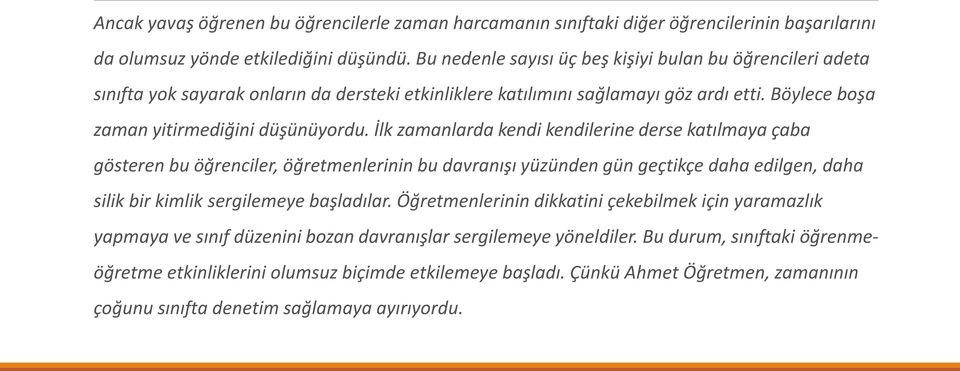 Ancak yavaş öğrenen bu öğrencilerle zaman harcamanın sınıftaki diğer öğrencilerinin başarılarını da olumsuz yönde etkilediğini düşündü. Bu nedenle sayısı üç beş kişiyi bulan bu öğrencileri adeta sınıfta yok sayarak onların da dersteki etkinliklere katılımını sağlamayı göz ardı etti. Böylece boşa zaman yitirmediğini düşünüyordu. İlk zamanlarda kendi kendilerine derse katılmaya çaba gösteren bu öğrenciler, öğretmenlerinin bu davranışı yüzünden gün geçtikçe daha edilgen, daha silik bir kimlik sergilemeye başladılar. Öğretmenlerinin dikkatini çekebilmek için yaramazlık yapmaya ve sınıf düzenini bozan davranışlar sergilemeye yöneldiler. Bu durum, sınıftaki öğrenme-öğretme etkinliklerini olumsuz biçimde etkilemeye başladı. Çünkü Ahmet Öğretmen, zamanının çoğunu sınıfta denetim sağlamaya ayırıyordu.